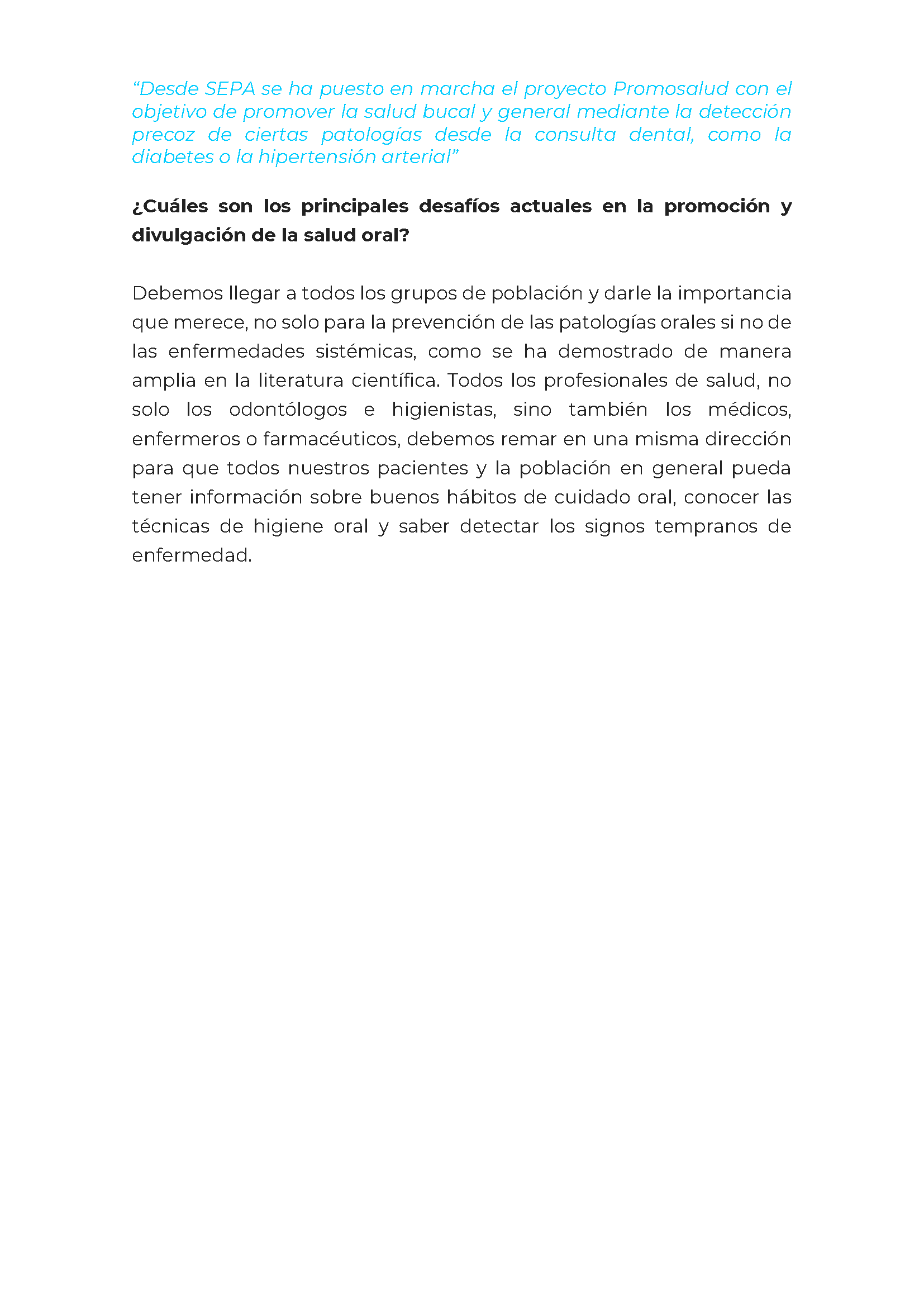 “Desde SEPA se ha puesto en marcha el proyecto Promosalud con el objetivo de promover la salud bucal y general mediante la detección precoz de ciertas patologías desde la consulta dental, como la diabetes o la hipertensión arterial”

¿Cuáles son los principales desafíos actuales en la promoción y divulgación de la salud oral?

Debemos llegar a todos los grupos de población y darle la importancia que merece, no solo para la prevención de las patologías orales si no de las enfermedades sistémicas, como se ha demostrado de manera amplia en la literatura científica. Todos los profesionales de salud, no solo los odontólogos e higienistas, sino también los médicos, enfermeros o farmacéuticos, debemos remar en una misma dirección para que todos nuestros pacientes y la población en general pueda tener información sobre buenos hábitos de cuidado oral, conocer las técnicas de higiene oral y saber detectar los signos tempranos de enfermedad.